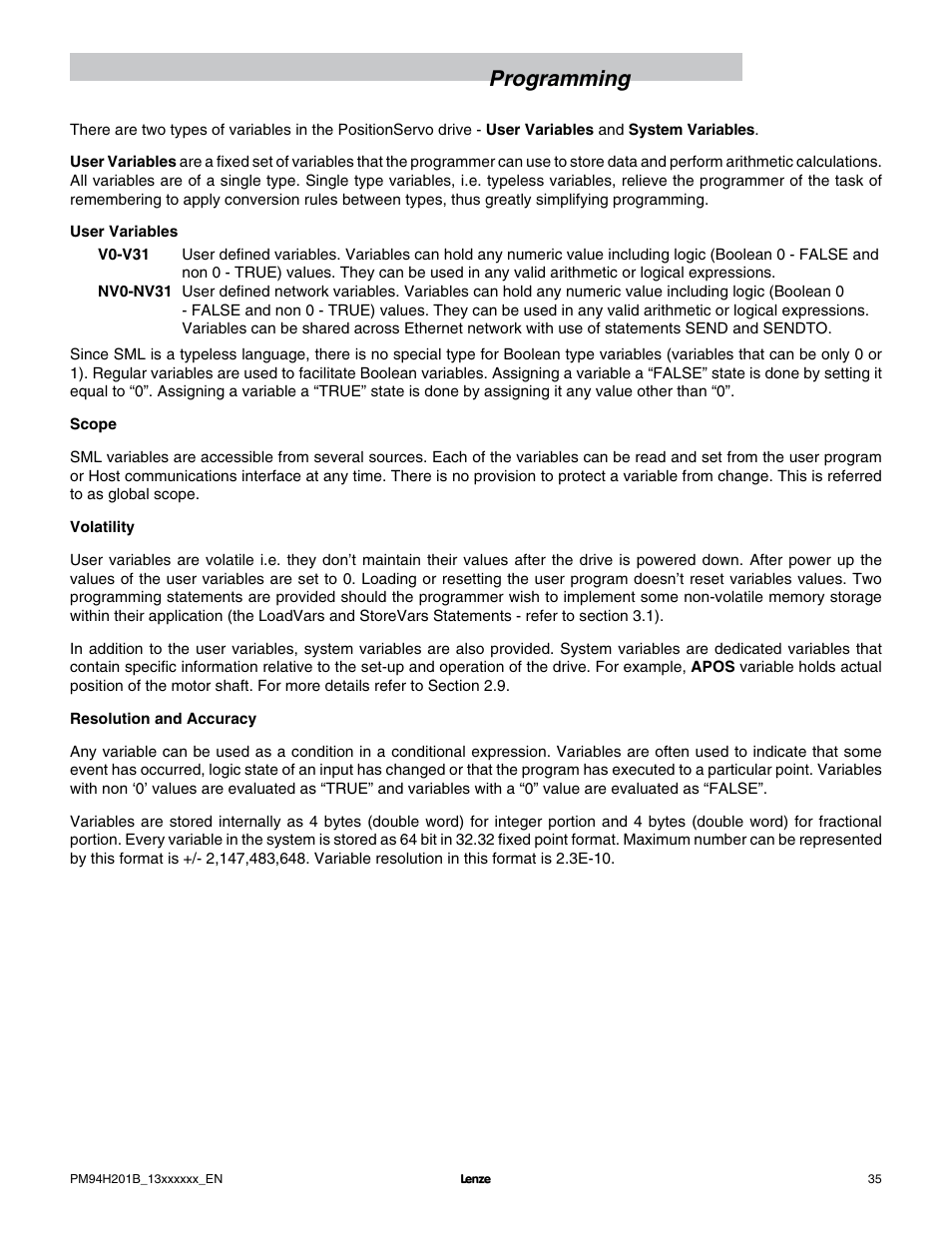 Programming

There are two types of variables in the PositionServo drive - User Variables and System Variables.

User Variables are a fixed set of variables that the programmer can use to store data and perform arithmetic calculations. All variables are of a single type. Single type variables, i.e. typeless variables, relieve the programmer of the task of remembering to apply conversion rules between types, thus greatly simplifying programming.

User Variables

V0-V31 User defined variables. Variables can hold any numeric value including logic (Boolean 0 - FALSE and non 0 - TRUE) values. They can be used in any valid arithmetic or logical expressions.

NV0-NV31 User defined network variables. Variables can hold any numeric value including logic (Boolean 0 - FALSE and non 0 - TRUE) values. They can be used in any valid arithmetic or logical expressions. Variables can be shared across Ethernet network with use of statements SEND and SENDTO.

Since SML is a typeless language, there is no special type for Boolean type variables (variables that can be only 0 or 1). Regular variables are used to facilitate Boolean variables. Assigning a variable a “FALSE” state is done by setting it equal to “0”. Assigning a variable a “TRUE” state is done by assigning it any value other than “0”.

Scope

SML variables are accessible from several sources. Each of the variables can be read and set from the user program or Host communications interface at any time. There is no provision to protect a variable from change. This is referred to as global scope.

Volatility

User variables are volatile i.e. they don’t maintain their values after the drive is powered down. After power up the values of the user variables are set to 0. Loading or resetting the user program doesn’t reset variables values. Two programming statements are provided should the programmer wish to implement some non-volatile memory storage within their application (the LoadVars and StoreVars Statements - refer to section 3.1).

In addition to the user variables, system variables are also provided. System variables are dedicated variables that contain specific information relative to the set-up and operation of the drive. For example, APOS variable holds actual position of the motor shaft. For more details refer to Section 2.9.

Resolution and Accuracy

Any variable can be used as a condition in a conditional expression. Variables are often used to indicate that some event has occurred, logic state of an input has changed or that the program has executed to a particular point. Variables with non ‘0’ values are evaluated as “TRUE” and variables with a “0” value are evaluated as “FALSE”.

Variables are stored internally as 4 bytes (double word) for integer portion and 4 bytes (double word) for fractional portion. Every variable in the system is stored as 64 bit in 32.32 fixed point format. Maximum number can be represented by this format is +/- 2,147,483,648. Variable resolution in this format is 2.3E-10.

PM94H201B_13xxxxxx_EN Lenze 35